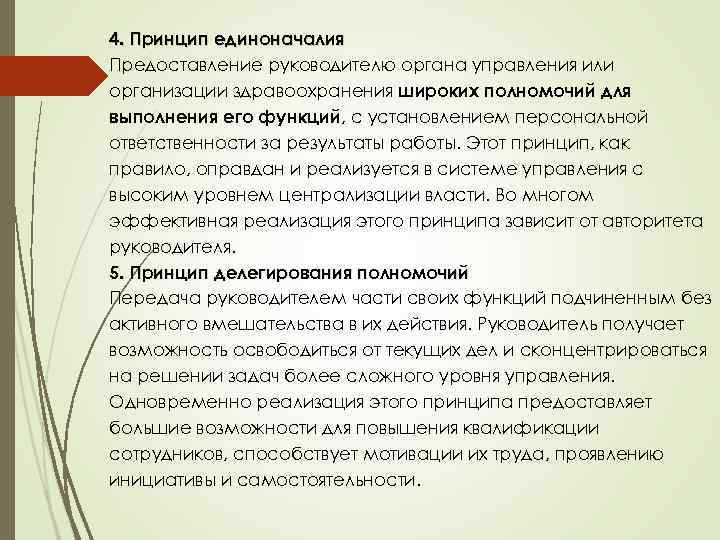 4. Принцип единоначалия
Предоставление руководителю органа управления или организации здравоохранения широких полномочий для выполнения его функций, с установлением персональной ответственности за результаты работы. Этот принцип, как правило, оправдан и реализуется в системе управления с высоким уровнем централизации власти. Во многом эффективная реализация этого принципа зависит от авторитета руководителя.
5. Принцип делегирования полномочий
Передача руководителем части своих функций подчиненным без активного вмешательства в их действия. Руководитель получает возможность освободиться от текущих дел и сконцентрироваться на решении задач более сложного уровня управления. Одновременно реализация этого принципа предоставляет большие возможности для повышения квалификации сотрудников, способствует мотивации их труда, проявлению инициативы и самостоятельности.